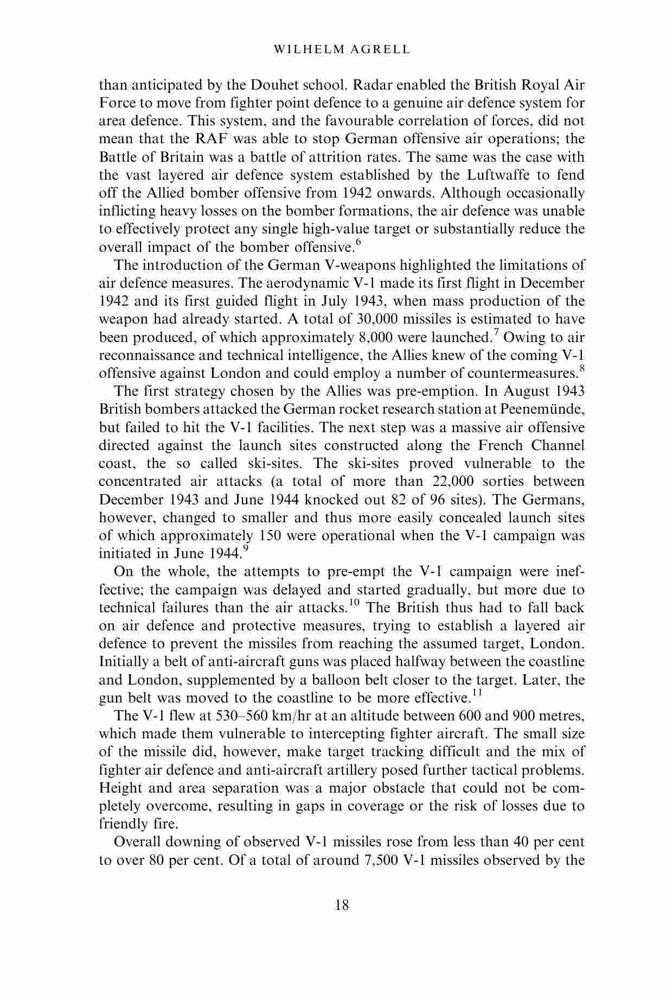 WILHELM AGRELL

than anticipated by the Douhet school. Radar enabled the British Royal Air Force to move from fighter point defence to a genuine air defence system for area defence. This system, and the favourable correlation of forces, did not mean that the RAF was able to stop German offensive air operations; the Battle of Britain was a battle of attrition rates. The same was the case with the vast layered air defence system established by the Luftwaffe to fend off the Allied bomber offensive from 1942 onwards. Although occasionally inflicting heavy losses on the bomber formations, the air defence was unable to effectively protect any single high-value target or substantially reduce the overall impact of the bomber offensive.$^{6}$

The introduction of the German V-weapons highlighted the limitations of air defence measures. The aerodynamic V-1 made its first flight in December 1942 and its first guided flight in July 1943, when mass production of the weapon had already started. A total of 30,000 missiles is estimated to have been produced, of which approximately 8,000 were launched.$^{7}$ Owing to air reconnaissance and technical intelligence, the Allies knew of the coming V-1 offensive against London and could employ a number of countermeasures.$^{8}$

The first strategy chosen by the Allies was pre-emption. In August 1943 British bombers attacked the German rocket research station at Peenemünde, but failed to hit the V-1 facilities. The next step was a massive air offensive directed against the launch sites constructed along the French Channel coast, the so called ski-sites. The ski-sites proved vulnerable to the concentrated air attacks (a total of more than 22,000 sorties between December 1943 and June 1944 knocked out 82 of 96 sites). The Germans, however, changed to smaller and thus more easily concealed launch sites of which approximately 150 were operational when the V-1 campaign was initiated in June 1944.$^{9}$

On the whole, the attempts to pre-empt the V-1 campaign were ineffective; the campaign was delayed and started gradually, but more due to technical failures than the air attacks.$^{10}$ The British thus had to fall back on air defence and protective measures, trying to establish a layered air defence to prevent the missiles from reaching the assumed target, London. Initially a belt of anti-aircraft guns was placed halfway between the coastline and London, supplemented by a balloon belt closer to the target. Later, the gun belt was moved to the coastline to be more effective.$^{11}$

The V-1 flew at 530–560 km/hr at an altitude between 600 and 900 metres, which made them vulnerable to intercepting fighter aircraft. The small size of the missile did, however, make target tracking difficult and the mix of fighter air defence and anti-aircraft artillery posed further tactical problems. Height and area separation was a major obstacle that could not be completely overcome, resulting in gaps in coverage or the risk of losses due to friendly fire.

Overall downing of observed V-1 missiles rose from less than 40 per cent to over 80 per cent. Of a total of around 7,500 V-1 missiles observed by the

18